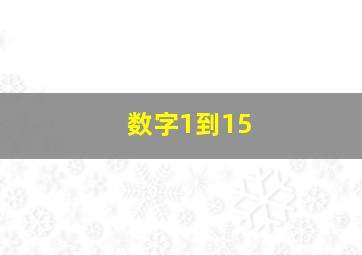 数字1到15